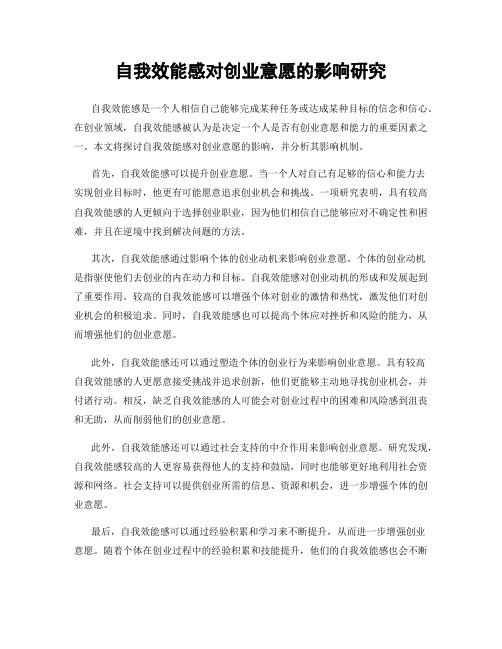 自我效能感对创业意愿的影响研究

自我效能感是一个人相信自己能够完成某种任务或达成某种目标的信念和信心。在创业领域，自我效能感被认为是决定一个人是否有创业意愿和能力的重要因素之一。本文将探讨自我效能感对创业意愿的影响，并分析其影响机制。

首先，自我效能感可以提升创业意愿。当一个人对自己有足够的信心和能力去实现创业目标时，他更有可能愿意追求创业机会和挑战。一项研究表明，具有较高自我效能感的人更倾向于选择创业职业，因为他们相信自己能够应对不确定性和困难，并且在逆境中找到解决问题的方法。

其次，自我效能感通过影响个体的创业动机来影响创业意愿。个体的创业动机是指驱使他们去创业的内在动力和目标。自我效能感对创业动机的形成和发展起到了重要作用。较高的自我效能感可以增强个体对创业的激情和热忱，激发他们对创业机会的积极追求。同时，自我效能感也可以提高个体应对挫折和风险的能力，从而增强他们的创业意愿。

此外，自我效能感还可以通过塑造个体的创业行为来影响创业意愿。具有较高自我效能感的人更愿意接受挑战并追求创新，他们更能够主动地寻找创业机会，并付诸行动。相反，缺乏自我效能感的人可能会对创业过程中的困难和风险感到沮丧和无助，从而削弱他们的创业意愿。

此外，自我效能感还可以通过社会支持的中介作用来影响创业意愿。研究发现，自我效能感较高的人更容易获得他人的支持和鼓励，同时也能够更好地利用社会资源和网络。社会支持可以提供创业所需的信息、资源和机会，进一步增强个体的创业意愿。

最后，自我效能感可以通过经验积累和学习来不断提升，从而进一步增强创业意愿。随着个体在创业过程中的经验积累和技能提升，他们的自我效能感也会不断